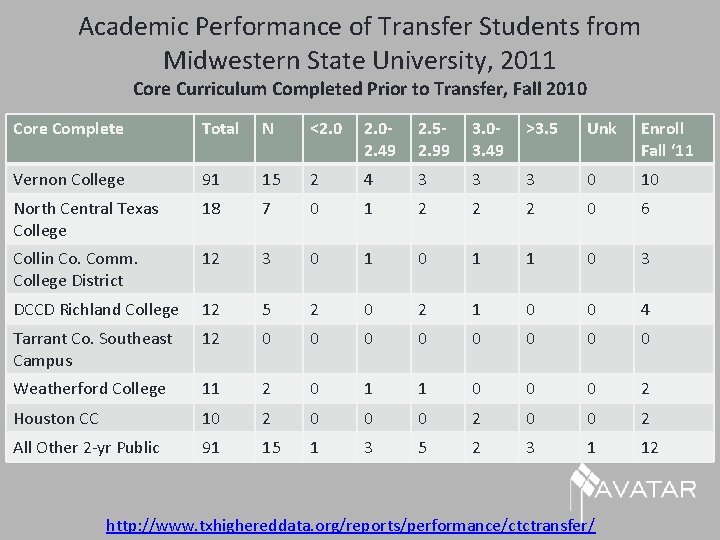 Academic Performance of Transfer Students from Midwestern State University, 2011

Core Curriculum Completed Prior to Transfer, Fall 2010

| Core Complete | Total | N | <2.0 | 2.0-2.49 | 2.5-2.99 | 3.0-3.49 | >3.5 | Unk | Enroll Fall '11 |
|---|---|---|---|---|---|---|---|---|---|
| Vernon College | 91 | 15 | 2 | 4 | 3 | 3 | 3 | 0 | 10 |
| North Central Texas College | 18 | 7 | 0 | 1 | 2 | 2 | 2 | 0 | 6 |
| Collin Co. Comm. College District | 12 | 3 | 0 | 1 | 0 | 1 | 1 | 0 | 3 |
| DCCD Richland College | 12 | 5 | 2 | 0 | 2 | 1 | 0 | 0 | 4 |
| Tarrant Co. Southeast Campus | 12 | 0 | 0 | 0 | 0 | 0 | 0 | 0 | 0 |
| Weatherford College | 11 | 2 | 0 | 1 | 1 | 0 | 0 | 0 | 2 |
| Houston CC | 10 | 2 | 0 | 0 | 0 | 2 | 0 | 0 | 2 |
| All Other 2-yr Public | 91 | 15 | 1 | 3 | 5 | 2 | 3 | 1 | 12 |

AVATAR

http://www.txhighereddata.org/reports/performance/ctctransfer/